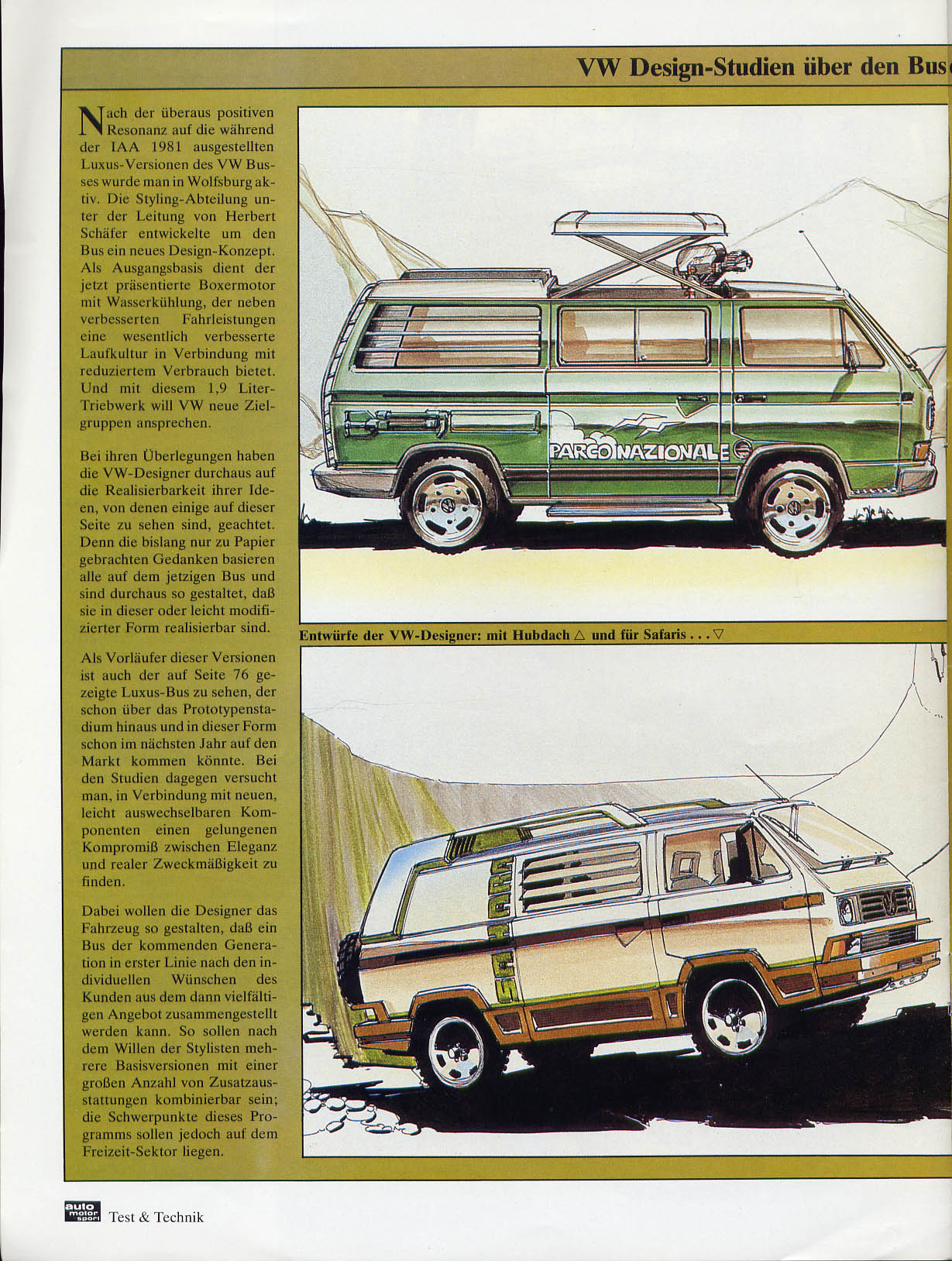 VW Design-Studien über den Bus

Nach der überaus positiven Resonanz auf die während der IAA 1981 ausgestellten Luxus-Versionen des VW Busses wurde man in Wolfsburg aktiv. Die Styling-Abteilung unter der Leitung von Herbert Schäfer entwickelte um den Bus ein neues Design-Konzept. Als Ausgangsbasis dient der jetzt präsentierte Boxermotor mit Wasserkühlung, der neben verbesserten Fahrleistungen eine wesentlich verbesserte Laufkultur in Verbindung mit reduziertem Verbrauch bietet. Und mit diesem 1,9 Liter-Triebwerk will VW neue Zielgruppen ansprechen.

Bei ihren Überlegungen haben die VW-Designer durchaus auf die Realisierbarkeit ihrer Ideen, von denen einige auf dieser Seite zu sehen sind, geachtet. Denn die bislang nur zu Papier gebrachten Gedanken basieren alle auf dem jetzigen Bus und sind durchaus so gestaltet, daß sie in dieser oder leicht modifizierter Form realisierbar sind.

Als Vorläufer dieser Versionen ist auch der auf Seite 76 gezeigte Luxus-Bus zu sehen, der schon über das Prototypenstadium hinaus und in dieser Form schon im nächsten Jahr auf den Markt kommen könnte. Bei den Studien dagegen versucht man, in Verbindung mit neuen, leicht auswechselbaren Komponenten einen gelungenen Kompromiß zwischen Eleganz und realer Zweckmäßigkeit zu finden.

Dabei wollen die Designer das Fahrzeug so gestalten, daß ein Bus der kommenden Generation in erster Linie nach den individuellen Wünschen des Kunden aus dem dann vielfältigen Angebot zusammengestellt werden kann. So sollen nach dem Willen der Stylisten mehrere Basisversionen mit einer großen Anzahl von Zusatzausstattungen kombinierbar sein; die Schwerpunkte dieses Programms sollen jedoch auf dem Freizeit-Sektor liegen.

PARCO NAZIONALE

Entwürfe der VW-Designer: mit Hubdach △ und für Safaris . . . ▽

SAHARA

auto motor sport Test & Technik